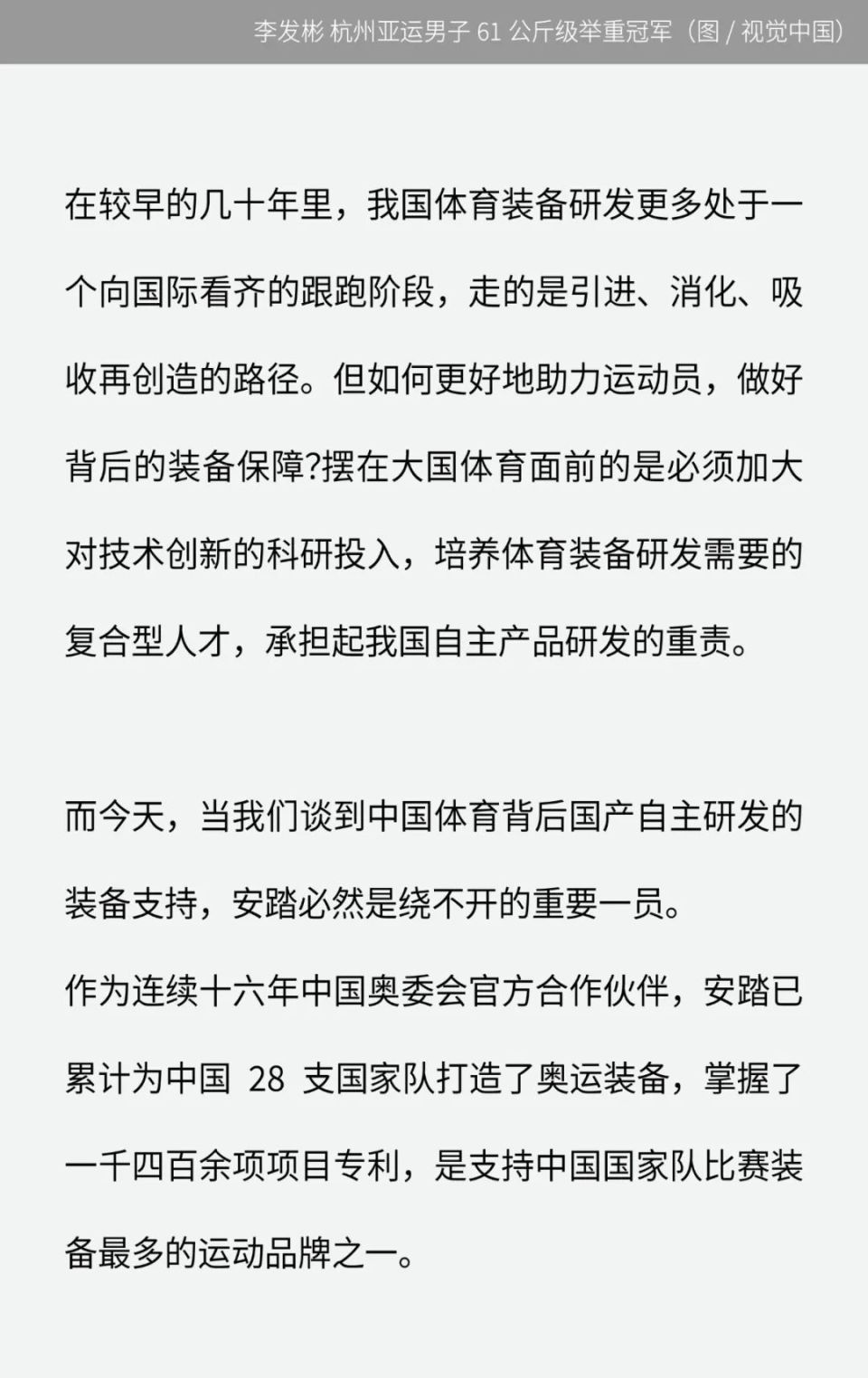 李发彬 杭州亚运男子 61 公斤级举重冠军（图 / 视觉中国）

在较早的几十年里，我国体育装备研发更多处于一个向国际看齐的跟跑阶段，走的是引进、消化、吸收再创造的路径。但如何更好地助力运动员，做好背后的装备保障?摆在大国体育面前的是必须加大对技术创新的科研投入，培养体育装备研发需要的复合型人才，承担起我国自主产品研发的重责。

而今天，当我们谈到中国体育背后国产自主研发的装备支持，安踏必然是绕不开的重要一员。

作为连续十六年中国奥委会官方合作伙伴，安踏已累计为中国 28 支国家队打造了奥运装备，掌握了一千四百余项项目专利，是支持中国国家队比赛装备最多的运动品牌之一。